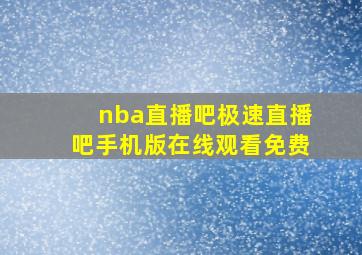 nba直播吧极速直播吧手机版在线观看免费